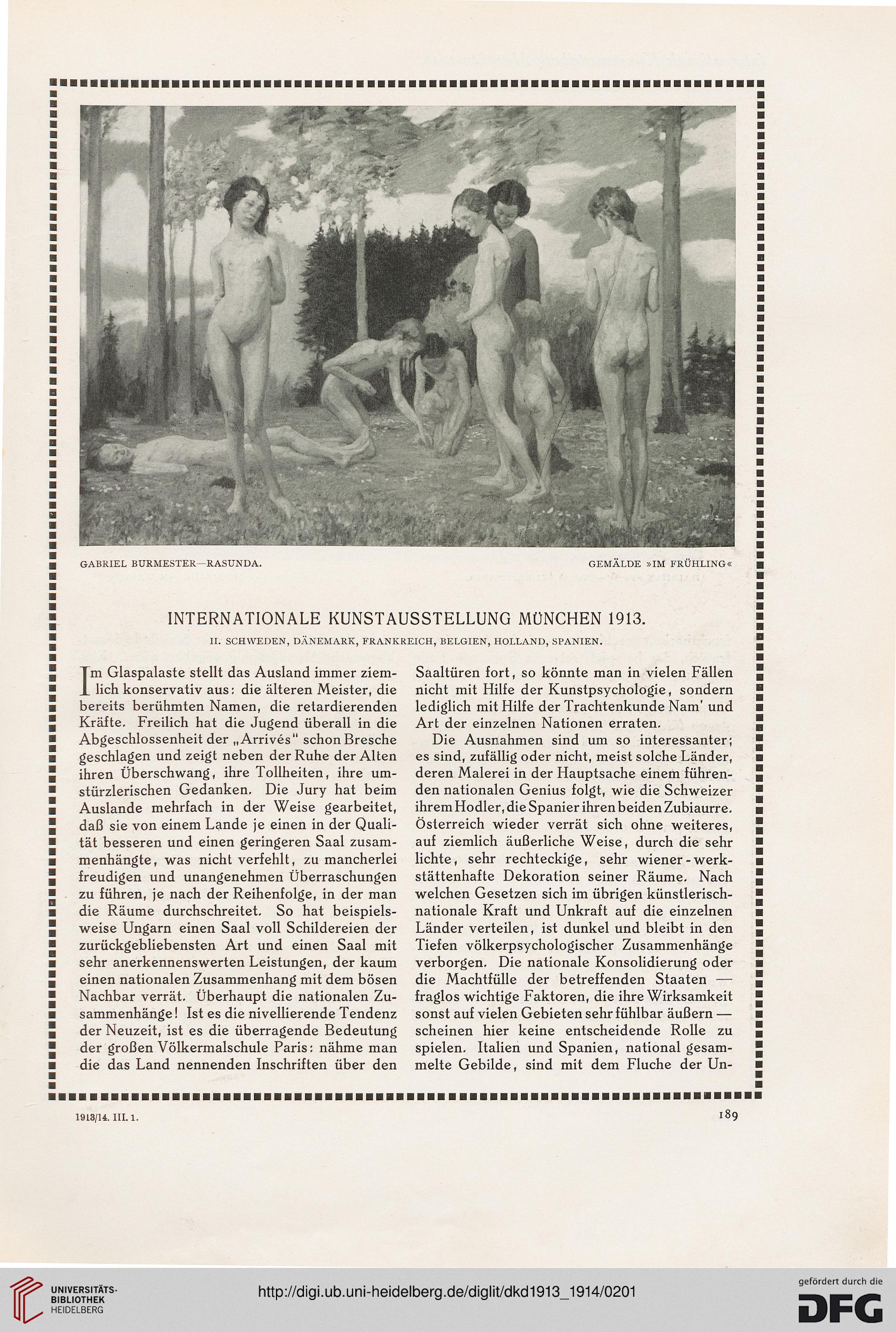 GABRIEL BURMESTER—RASUNDA.

GEMÄLDE »IM FRÜHLING«

INTERNATIONALE KUNSTAUSSTELLUNG MÜNCHEN 1913.

II. SCHWEDEN, DÄNEMARK, FRANKREICH, BELGIEN, HOLLAND, SPANIEN.

Im Glaspalaste stellt das Ausland immer ziemlich konservativ aus: die älteren Meister, die bereits berühmten Namen, die retardierenden Kräfte. Freilich hat die Jugend überall in die Abgeschlossenheit der „Arrivés“ schon Bresche geschlagen und zeigt neben der Ruhe der Alten ihren Überschwang, ihre Tollheiten, ihre umstürzlerischen Gedanken. Die Jury hat beim Auslande mehrfach in der Weise gearbeitet, daß sie von einem Lande je einen in der Qualität besseren und einen geringeren Saal zusammenhängte, was nicht verfehlt, zu mancherlei freudigen und unangenehmen Überraschungen zu führen, je nach der Reihenfolge, in der man die Räume durchschreitet. So hat beispielsweise Ungarn einen Saal voll Schildereien der zurückgebliebensten Art und einen Saal mit sehr anerkennenswerten Leistungen, der kaum einen nationalen Zusammenhang mit dem bösen Nachbar verrät. Überhaupt die nationalen Zusammenhänge! Ist es die nivellierende Tendenz der Neuzeit, ist es die überragende Bedeutung der großen Völkermalschule Paris: nähme man die das Land nennenden Inschriften über den Saaltüren fort, so könnte man in vielen Fällen nicht mit Hilfe der Kunstpsychologie, sondern lediglich mit Hilfe der Trachtenkunde Nam' und Art der einzelnen Nationen erraten.

Die Ausnahmen sind um so interessanter; es sind, zufällig oder nicht, meist solche Länder, deren Malerei in der Hauptsache einem führenden nationalen Genius folgt, wie die Schweizer ihrem Hodler, die Spanier ihren beiden Zubiaurre. Österreich wieder verrät sich ohne weiteres, auf ziemlich äußerliche Weise, durch die sehr lichte, sehr rechteckige, sehr wiener-werkstättenhafte Dekoration seiner Räume. Nach welchen Gesetzen sich im übrigen künstlerisch-nationale Kraft und Unkraft auf die einzelnen Länder verteilen, ist dunkel und bleibt in den Tiefen völkerpsychologischer Zusammenhänge verborgen. Die nationale Konsolidierung oder die Machtfülle der betreffenden Staaten — fraglos wichtige Faktoren, die ihre Wirksamkeit sonst auf vielen Gebieten sehr fühlbar äußern — scheinen hier keine entscheidende Rolle zu spielen. Italien und Spanien, national gesammelte Gebilde, sind mit dem Fluche der Un-

1913/14. III. 1.

189

UNIVERSITÄTS-BIBLIOTHEK HEIDELBERG

http://digi.ub.uni-heidelberg.de/diglit/dkd1913_1914/0201

gefördert durch die DFG